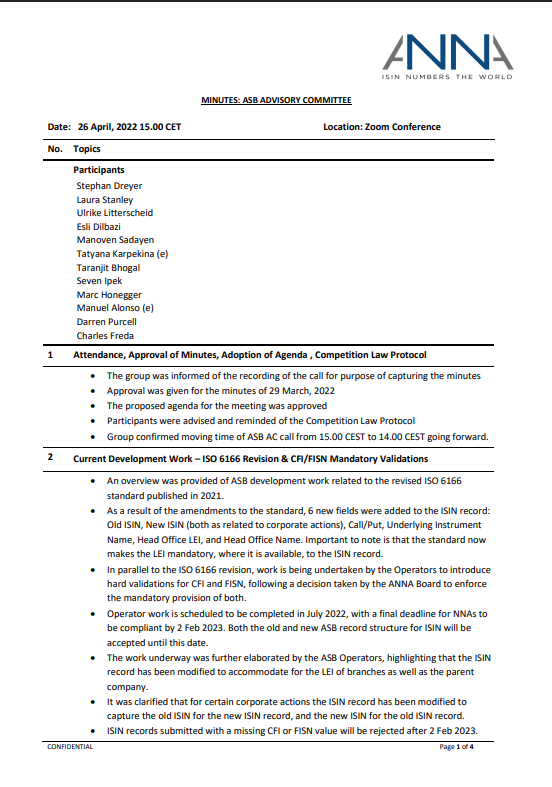 ANNA
ISIN NUMBERS THE WORLD

MINUTES: ASB ADVISORY COMMITTEE

Date: 26 April, 2022 15.00 CET

Location: Zoom Conference

No. Topics

Participants
Stephan Dreyer
Laura Stanley
Ulrike Litterscheid
Esli Dilbazi
Manoven Sadayen
Tatyana Karpekina (e)
Taranjit Bhogal
Seven Ipek
Marc Honegger
Manuel Alonso (e)
Darren Purcell
Charles Freda

1 Attendance, Approval of Minutes, Adoption of Agenda , Competition Law Protocol

• The group was informed of the recording of the call for purpose of capturing the minutes
• Approval was given for the minutes of 29 March, 2022
• The proposed agenda for the meeting was approved
• Participants were advised and reminded of the Competition Law Protocol
• Group confirmed moving time of ASB AC call from 15.00 CEST to 14.00 CEST going forward.

2 Current Development Work – ISO 6166 Revision & CFI/FISN Mandatory Validations

• An overview was provided of ASB development work related to the revised ISO 6166 standard published in 2021.
• As a result of the amendments to the standard, 6 new fields were added to the ISIN record: Old ISIN, New ISIN (both as related to corporate actions), Call/Put, Underlying Instrument Name, Head Office LEI, and Head Office Name. Important to note is that the standard now makes the LEI mandatory, where it is available, to the ISIN record.
• In parallel to the ISO 6166 revision, work is being undertaken by the Operators to introduce hard validations for CFI and FISN, following a decision taken by the ANNA Board to enforce the mandatory provision of both.
• Operator work is scheduled to be completed in July 2022, with a final deadline for NNAs to be compliant by 2 Feb 2023. Both the old and new ASB record structure for ISIN will be accepted until this date.
• The work underway was further elaborated by the ASB Operators, highlighting that the ISIN record has been modified to accommodate for the LEI of branches as well as the parent company.
• It was clarified that for certain corporate actions the ISIN record has been modified to capture the old ISIN for the new ISIN record, and the new ISIN for the old ISIN record.
• ISIN records submitted with a missing CFI or FISN value will be rejected after 2 Feb 2023.

CONFIDENTIAL

Page 1 of 4